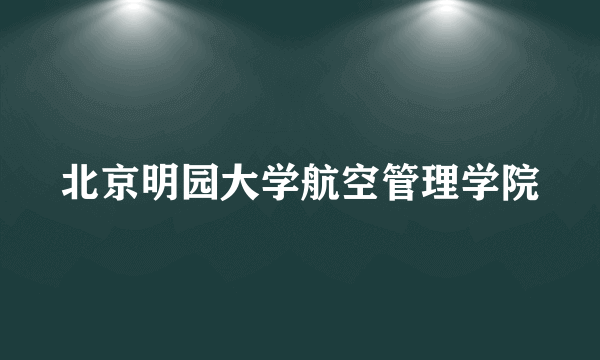 北京明园大学航空管理学院